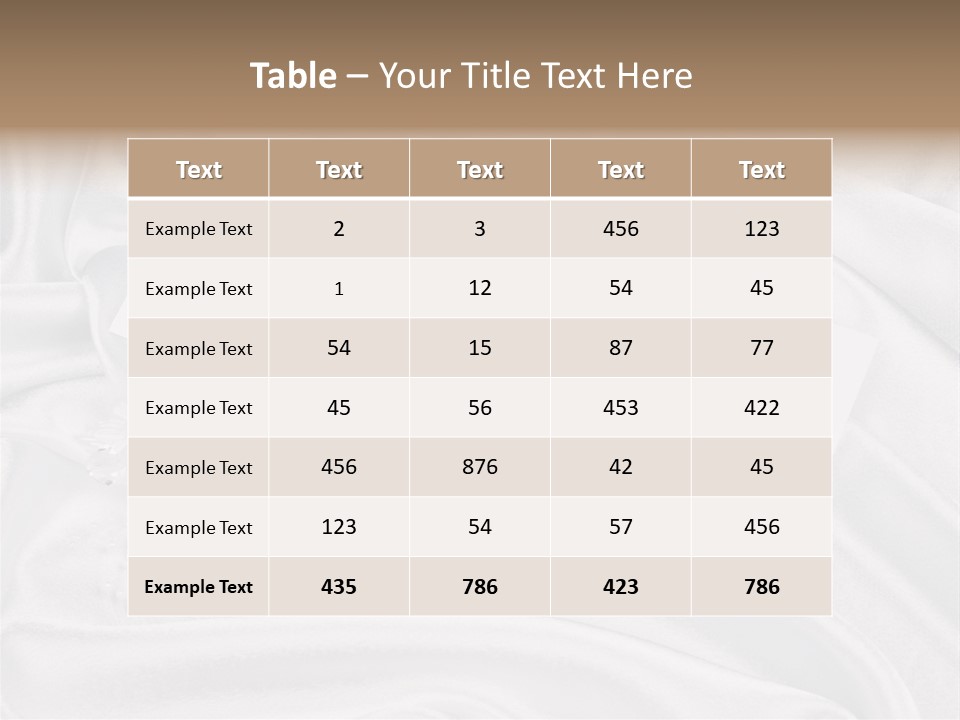 Table – Your Title Text Here

| Text | Text | Text | Text | Text |
|---|---|---|---|---|
| Example Text | 2 | 3 | 456 | 123 |
| Example Text | 1 | 12 | 54 | 45 |
| Example Text | 54 | 15 | 87 | 77 |
| Example Text | 45 | 56 | 453 | 422 |
| Example Text | 456 | 876 | 42 | 45 |
| Example Text | 123 | 54 | 57 | 456 |
| Example Text | 435 | 786 | 423 | 786 |